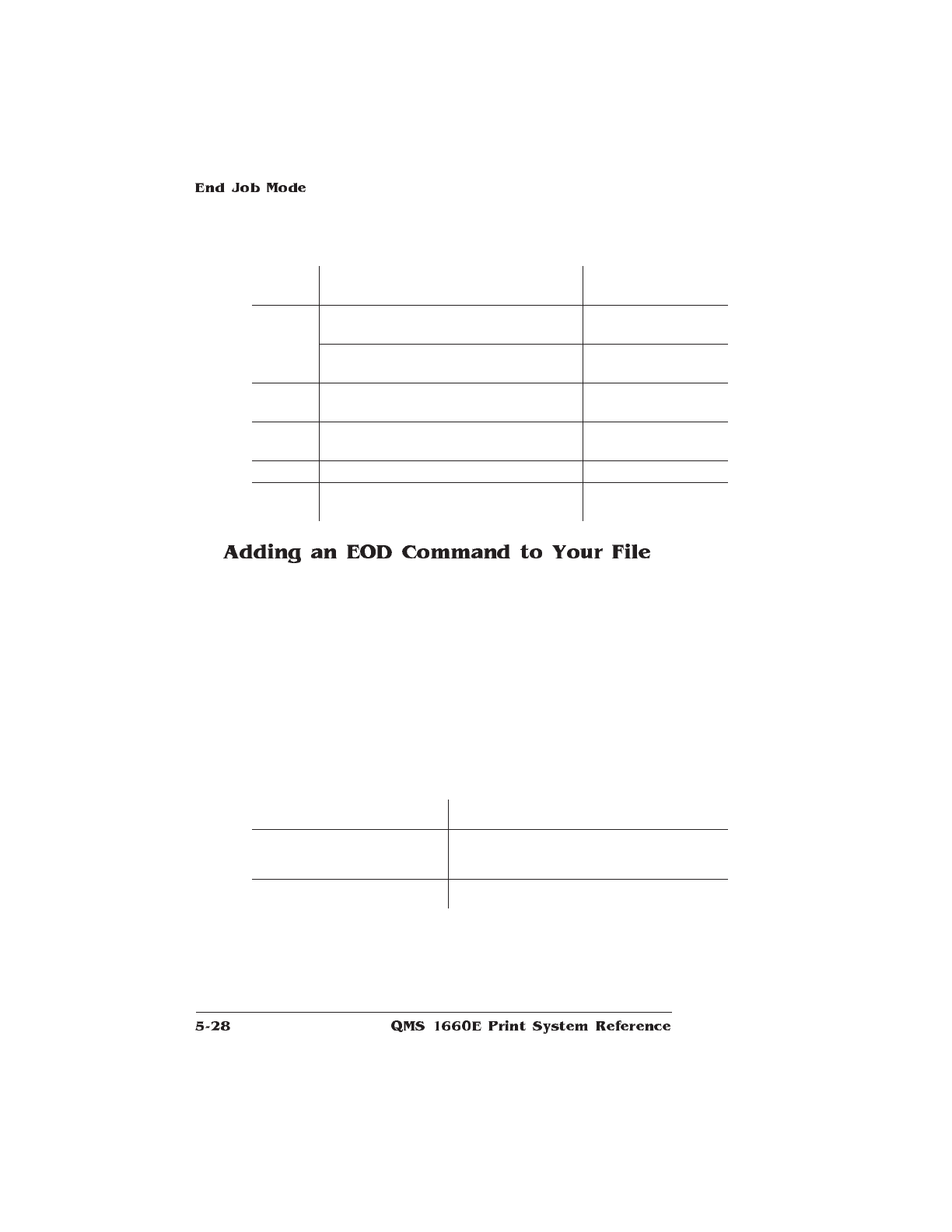 End Job Mode

Adding an EOD Command to Your File

5-28

QMS 1660E Print System Reference